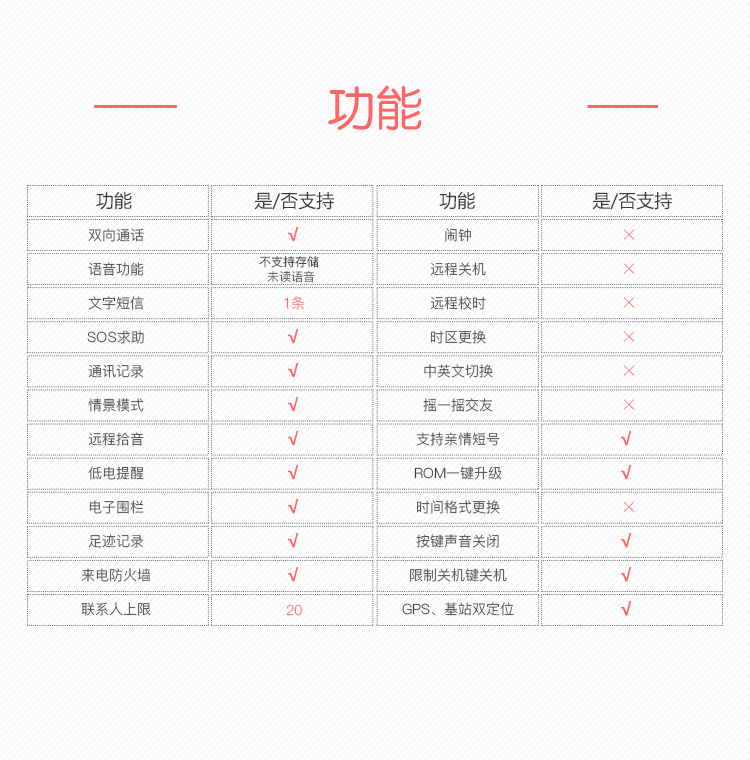 功能

| 功能 | 是/否支持 | 功能 | 是/否支持 |
|---|---|---|---|
| 双向通话 | √ | 闹钟 | × |
| 语音功能 | 不支持存储 未读语音 | 远程关机 | × |
| 文字短信 | 1条 | 远程校时 | × |
| SOS求助 | √ | 时区更换 | × |
| 通讯记录 | √ | 中英文切换 | × |
| 情景模式 | √ | 摇一摇交友 | × |
| 远程拾音 | √ | 支持亲情短号 | √ |
| 低电提醒 | √ | ROM一键升级 | √ |
| 电子围栏 | √ | 时间格式更换 | × |
| 足迹记录 | √ | 按键声音关闭 | √ |
| 来电防火墙 | √ | 限制关机键关机 | √ |
| 联系人上限 | 20 | GPS、基站双定位 | √ |